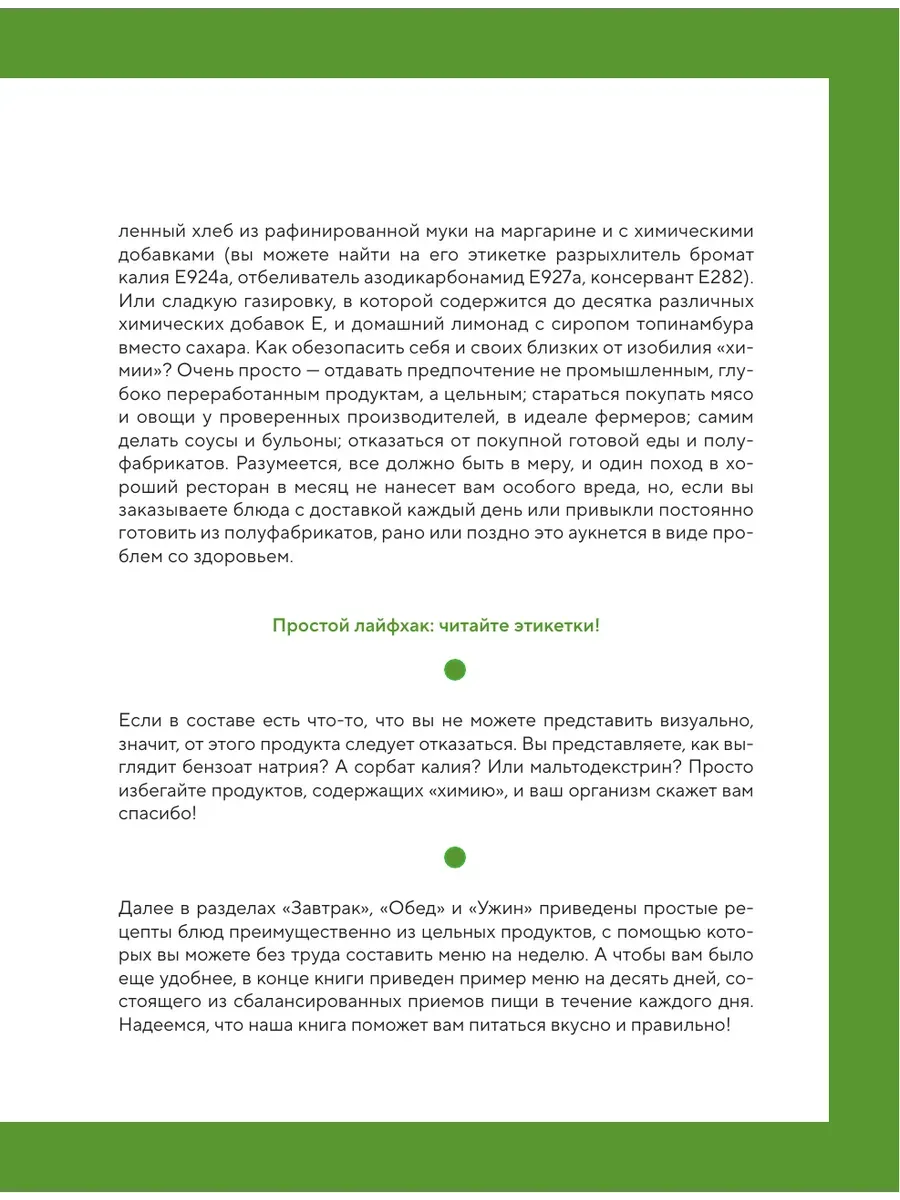 ленный хлеб из рафинированной муки на маргарине и с химическими добавками (вы можете найти на его этикетке разрыхлитель бромат калия Е924а, отбеливатель азодикарбонамид Е927а, консервант Е282). Или сладкую газировку, в которой содержится до десятка различных химических добавок Е, и домашний лимонад с сиропом топинамбура вместо сахара. Как обезопасить себя и своих близких от изобилия «химии»? Очень просто — отдавать предпочтение не промышленным, глубоко переработанным продуктам, а цельным; стараться покупать мясо и овощи у проверенных производителей, в идеале фермеров; самим делать соусы и бульоны; отказаться от покупной готовой еды и полуфабрикатов. Разумеется, все должно быть в меру, и один поход в хороший ресторан в месяц не нанесет вам особого вреда, но, если вы заказываете блюда с доставкой каждый день или привыкли постоянно готовить из полуфабрикатов, рано или поздно это аукнется в виде проблем со здоровьем.

Простой лайфхак: читайте этикетки!

Если в составе есть что-то, что вы не можете представить визуально, значит, от этого продукта следует отказаться. Вы представляете, как выглядит бензоат натрия? А сорбат калия? Или мальтодекстрин? Просто избегайте продуктов, содержащих «химию», и ваш организм скажет вам спасибо!

Далее в разделах «Завтрак», «Обед» и «Ужин» приведены простые рецепты блюд преимущественно из цельных продуктов, с помощью которых вы можете без труда составить меню на неделю. А чтобы вам было еще удобнее, в конце книги приведен пример меню на десять дней, состоящего из сбалансированных приемов пищи в течение каждого дня. Надеемся, что наша книга поможет вам питаться вкусно и правильно!